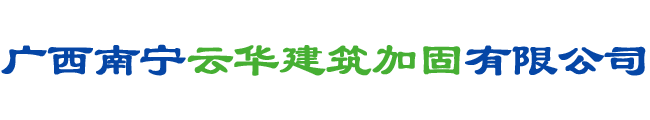 广西南宁云华建筑加固有限公司